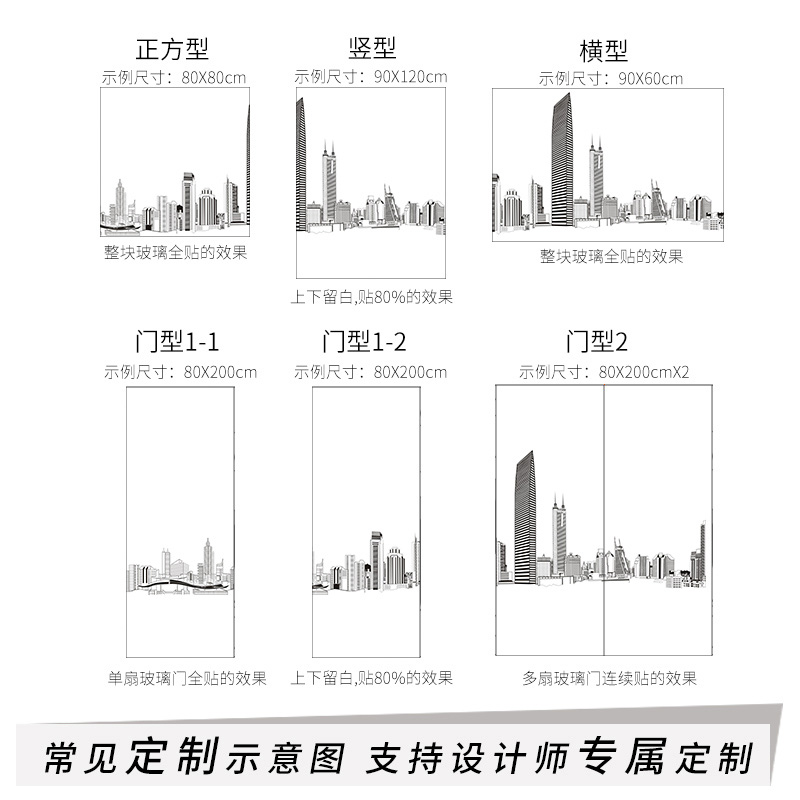 正方型
示例尺寸：80X80cm
整块玻璃全贴的效果

竖型
示例尺寸：90X120cm
上下留白,贴80%的效果

横型
示例尺寸：90X60cm
整块玻璃全贴的效果

门型1-1
示例尺寸：80X200cm
单扇玻璃门全贴的效果

门型1-2
示例尺寸：80X200cm
上下留白,贴80%的效果

门型2
示例尺寸：80X200cmX2
多扇玻璃门连续贴的效果

常见定制示意图 支持设计师专属定制